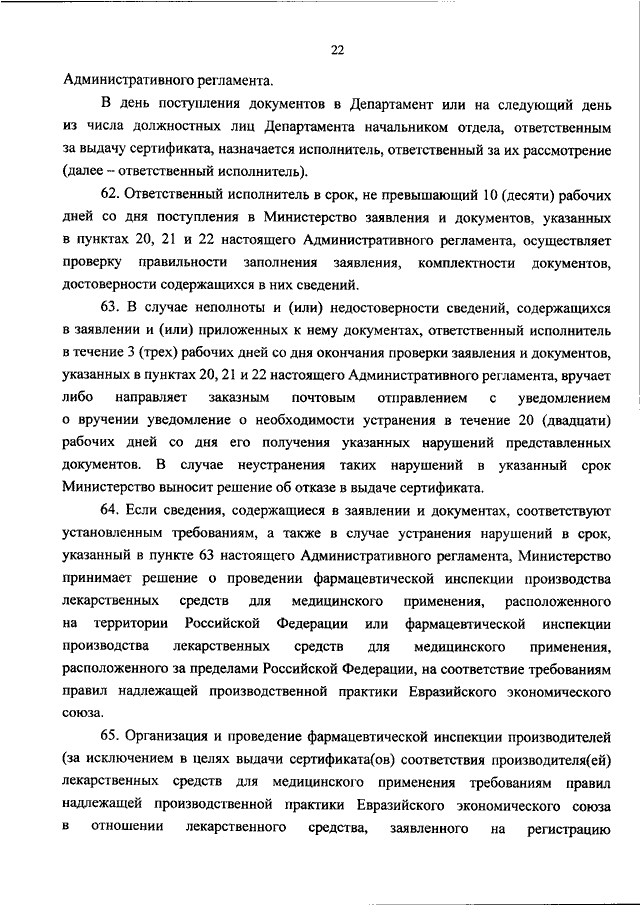 22

Административного регламента.

В день поступления документов в Департамент или на следующий день из числа должностных лиц Департамента начальником отдела, ответственным за выдачу сертификата, назначается исполнитель, ответственный за их рассмотрение (далее – ответственный исполнитель).

62. Ответственный исполнитель в срок, не превышающий 10 (десяти) рабочих дней со дня поступления в Министерство заявления и документов, указанных в пунктах 20, 21 и 22 настоящего Административного регламента, осуществляет проверку правильности заполнения заявления, комплектности документов, достоверности содержащихся в них сведений.

63. В случае неполноты и (или) недостоверности сведений, содержащихся в заявлении и (или) приложенных к нему документах, ответственный исполнитель в течение 3 (трех) рабочих дней со дня окончания проверки заявления и документов, указанных в пунктах 20, 21 и 22 настоящего Административного регламента, вручает либо направляет заказным почтовым отправлением с уведомлением о вручении уведомление о необходимости устранения в течение 20 (двадцати) рабочих дней со дня его получения указанных нарушений представленных документов. В случае неустранения таких нарушений в указанный срок Министерство выносит решение об отказе в выдаче сертификата.

64. Если сведения, содержащиеся в заявлении и документах, соответствуют установленным требованиям, а также в случае устранения нарушений в срок, указанный в пункте 63 настоящего Административного регламента, Министерство принимает решение о проведении фармацевтической инспекции производства лекарственных средств для медицинского применения, расположенного на территории Российской Федерации или фармацевтической инспекции производства лекарственных средств для медицинского применения, расположенного за пределами Российской Федерации, на соответствие требованиям правил надлежащей производственной практики Евразийского экономического союза.

65. Организация и проведение фармацевтической инспекции производителей (за исключением в целях выдачи сертификата(ов) соответствия производителя(ей) лекарственных средств для медицинского применения требованиям правил надлежащей производственной практики Евразийского экономического союза в отношении лекарственного средства, заявленного на регистрацию